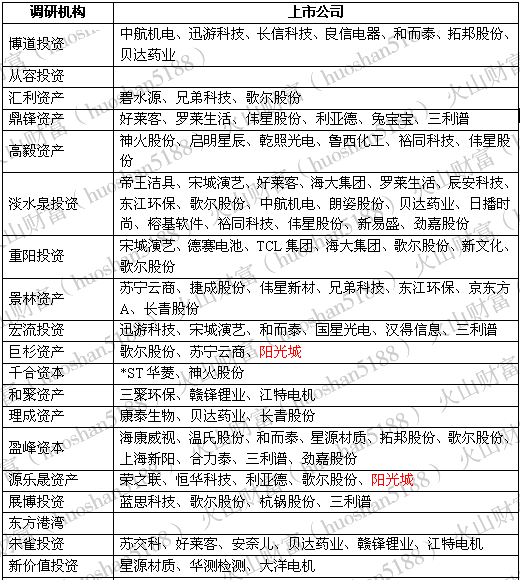 | 调研机构 | 上市公司 |
|---|---|
| 博道投资 | 中航机电、迅游科技、长信科技、良信电器、和而泰、拓邦股份、贝达药业 |
| 从容投资 | |
| 汇利资产 | 碧水源、兄弟科技、歌尔股份 |
| 鼎锋资产 | 好莱客、罗莱生活、伟星股份、利亚德、兔宝宝、三利谱 |
| 高毅资产 | 神火股份、启明星辰、乾照光电、鲁西化工、裕同科技、伟星股份 |
| 淡水泉投资 | 帝王洁具、宋城演艺、好莱客、海大集团、罗莱生活、辰安科技、东江环保、歌尔股份、中航机电、朗姿股份、贝达药业、日播时尚、榕基软件、裕同科技、伟星股份、新易盛、劲嘉股份 |
| 重阳投资 | 宋城演艺、德赛电池、TCL 集团、海大集团、歌尔股份、新文化、歌尔股份 |
| 景林资产 | 苏宁云商、捷成股份、伟星新材、兄弟科技、东江环保、京东方A、长青股份 |
| 宏流投资 | 迅游科技、宋城演艺、和而泰、国星光电、汉得信息、三利谱 |
| 巨杉资产 | 歌尔股份、苏宁云商、阳光城 |
| 千合资本 | *ST 华菱、神火股份 |
| 和聚资产 | 三聚环保、赣锋锂业、江特电机 |
| 理成资产 | 康泰生物、贝达药业、长青股份 |
| 盈峰资本 | 海康威视、温氏股份、和而泰、星源材质、拓邦股份、歌尔股份、上海新阳、合力泰、三利谱、劲嘉股份 |
| 源乐晟资产 | 荣之联、恒华科技、利亚德、歌尔股份、阳光城 |
| 展博投资 | 蓝思科技、歌尔股份、杭锅股份、三利谱 |
| 东方港湾 | |
| 朱雀投资 | 苏交科、好莱客、安奈儿、贝达药业、赣锋锂业、江特电机 |
| 新价值投资 | 星源材质、华测检测、大洋电机 |

火山财富（huoshan5188）